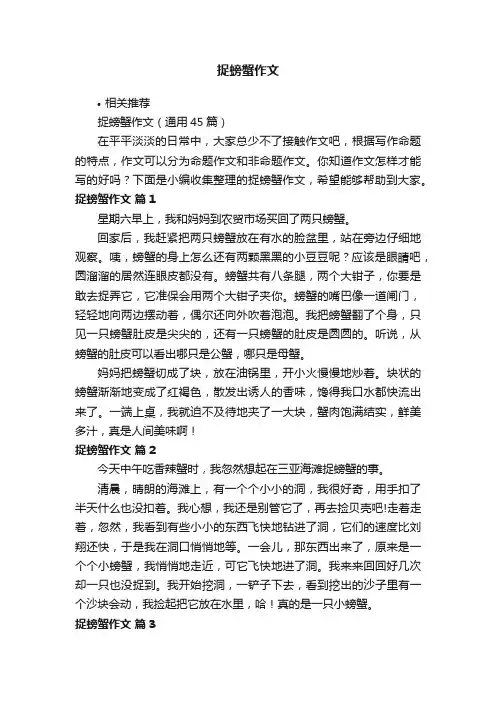 捉螃蟹作文

• 相关推荐

捉螃蟹作文（通用 45 篇）

在平平淡淡的日常中，大家总少不了接触作文吧，根据写作命题的特点，作文可以分为命题作文和非命题作文。你知道作文怎样才能写的好吗？下面是小编收集整理的捉螃蟹作文，希望能够帮助到大家。

捉螃蟹作文 篇 1

星期六早上，我和妈妈到农贸市场买回了两只螃蟹。

回家后，我赶紧把两只螃蟹放在有水的脸盆里，站在旁边仔细地观察。咦，螃蟹的身上怎么还有两颗黑黑的小豆豆呢？应该是眼睛吧，圆溜溜的居然连眼皮都没有。螃蟹共有八条腿，两个大钳子，你要是敢去捉弄它，它准保会用两个大钳子夹你。螃蟹的嘴巴像一道闸门，轻轻地向两边摆动着，偶尔还向外吹着泡泡。我把螃蟹翻了个身，只见一只螃蟹肚皮是尖尖的，还有一只螃蟹的肚皮是圆圆的。听说，从螃蟹的肚皮可以看出哪只是公蟹，哪只是母蟹。

妈妈把螃蟹切成了块，放在油锅里，开小火慢慢地炒着。块状的螃蟹渐渐地变成了红褐色，散发出诱人的香味，馋得我口水都快流出来了。一端上桌，我就迫不及待地夹了一大块，蟹肉饱满结实，鲜美多汁，真是人间美味啊！

捉螃蟹作文 篇 2

今天中午吃香辣蟹时，我忽然想起在三亚海滩捉螃蟹的事。

清晨，晴朗的海滩上，有一个个小小的洞，我很好奇，用手扣了半天什么也没扣着。我心想，我还是别管它了，再去捡贝壳吧!走着走着，忽然，我看到有些小小的东西飞快地钻进了洞，它们的速度比刘翔还快，于是我在洞口悄悄地等。一会儿，那东西出来了，原来是一个个小螃蟹，我悄悄地走近，可它飞快地进了洞。我来来回回好几次却一只也没捉到。我开始挖洞，一铲子下去，看到挖出的沙子里有一个沙块会动，我捡起把它放在水里，哈！真的是一只小螃蟹。

捉螃蟹作文 篇 3